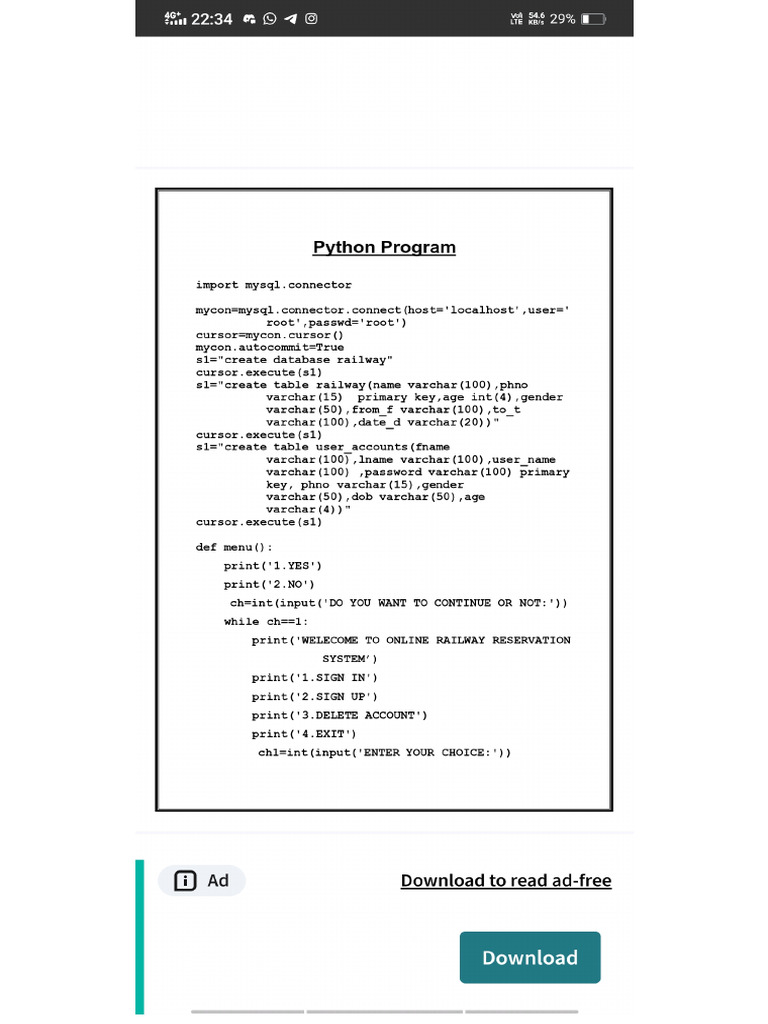 4G+ 22:34 Vo LTE 54.6 KB/s 29%

Python Program

import mysql.connector

mycon=mysql.connector.connect(host='localhost',user='root',passwd='root')
cursor=mycon.cursor()
mycon.autocommit=True
s1="create database railway"
cursor.execute(s1)
s1="create table railway(name varchar(100),phno varchar(15) primary key,age int(4),gender varchar(50),from_f varchar(100),to_t varchar(100),date_d varchar(20))"
cursor.execute(s1)
s1="create table user_accounts(fname varchar(100),lname varchar(100),user_name varchar(100) ,password varchar(100) primary key, phno varchar(15),gender varchar(50),dob varchar(50),age varchar(4))"
cursor.execute(s1)

def menu():
print('1.YES')
print('2.NO')
ch=int(input('DO YOU WANT TO CONTINUE OR NOT:'))
while ch==1:
print('WELECOME TO ONLINE RAILWAY RESERVATION SYSTEM')
print('1.SIGN IN')
print('2.SIGN UP')
print('3.DELETE ACCOUNT')
print('4.EXIT')
ch1=int(input('ENTER YOUR CHOICE:'))

Ad

Download to read ad-free

Download